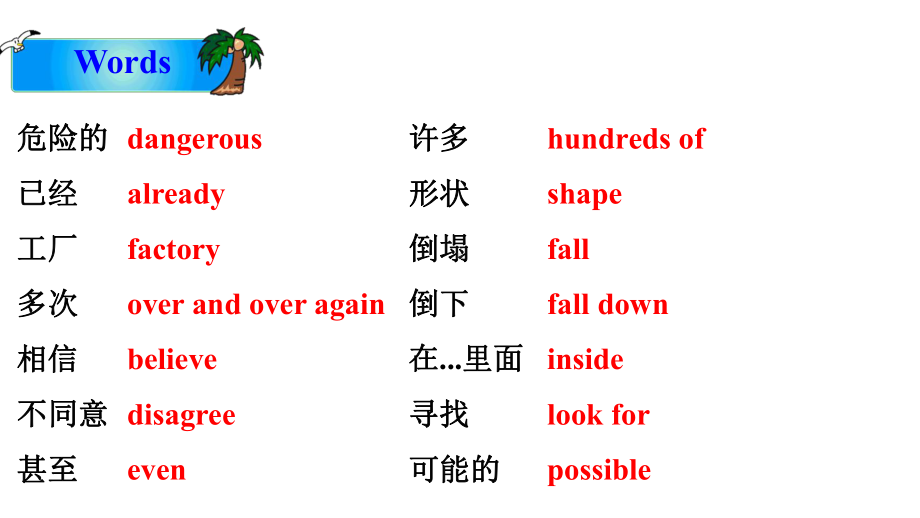 Words

危险的 dangerous
已经 already
工厂 factory
多次 over and over again
相信 believe
不同意 disagree
甚至 even

许多 hundreds of
形状 shape
倒塌 fall
倒下 fall down
在...里面 inside
寻找 look for
可能的 possible